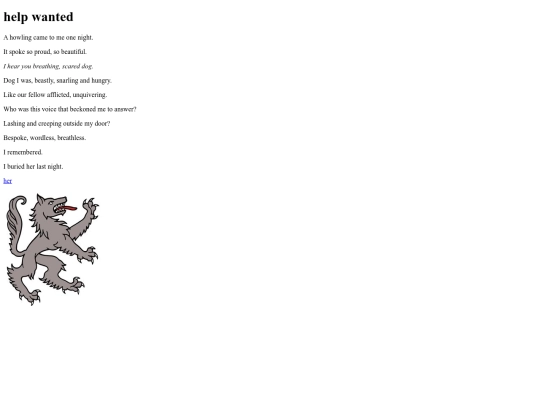 help wanted

A howling came to me one night.

It spoke so proud, so beautiful.

I hear you breathing, scared dog.

Dog I was, beastly, snarling and hungry.

Like our fellow afflicted, unquivering.

Who was this voice that beckoned me to answer?

Lashing and creeping outside my door?

Bespoke, wordless, breathless.

I remembered.

I buried her last night.

her